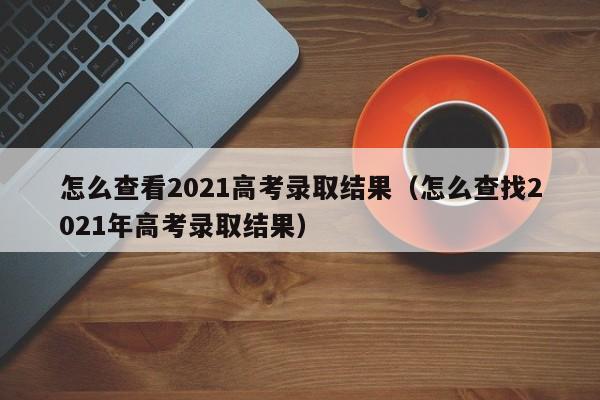 怎么查看2021高考录取结果（怎么查找2021年高考录取结果）